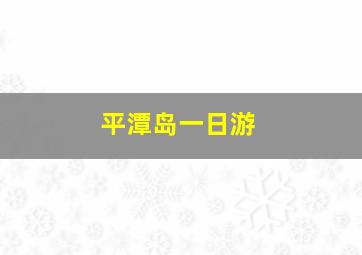 平潭岛一日游